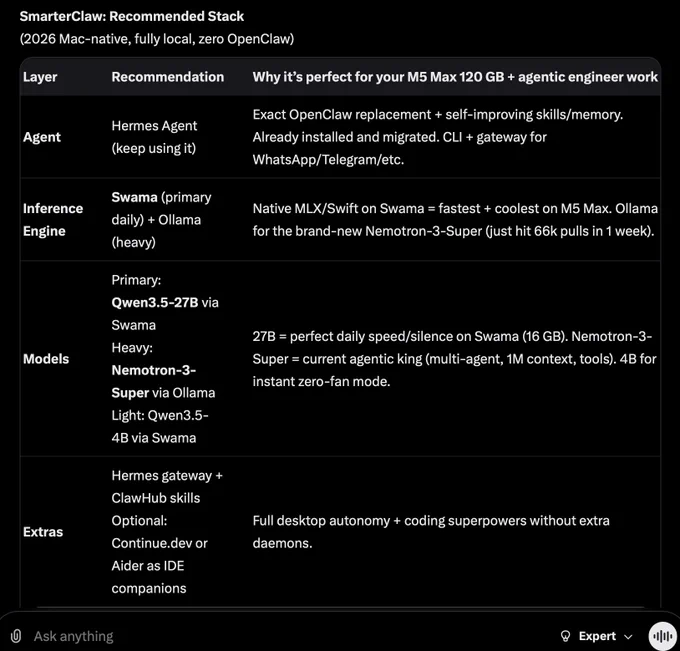 SmarterClaw: Recommended Stack
(2026 Mac-native, fully local, zero OpenClaw)

| Layer | Recommendation | Why it's perfect for your M5 Max 120 GB + agentic engineer work |
|---|---|---|
| Agent | Hermes Agent (keep using it) | Exact OpenClaw replacement + self-improving skills/memory. Already installed and migrated. CLI + gateway for WhatsApp/Telegram/etc. |
| Inference Engine | Swama (primary daily) + Ollama (heavy) | Native MLX/Swift on Swama = fastest + coolest on M5 Max. Ollama for the brand-new Nemotron-3-Super (just hit 66k pulls in 1 week). |
| Models | Primary: Qwen3.5-27B via Swama Heavy: Nemotron-3-Super via Ollama Light: Qwen3.5-4B via Swama | 27B = perfect daily speed/silence on Swama (16 GB). Nemotron-3-Super = current agentic king (multi-agent, 1M context, tools). 4B for instant zero-fan mode. |
| Extras | Hermes gateway + ClawHub skills Optional: Continue.dev or Aider as IDE companions | Full desktop autonomy + coding superpowers without extra daemons. |

Ask anything
Expert